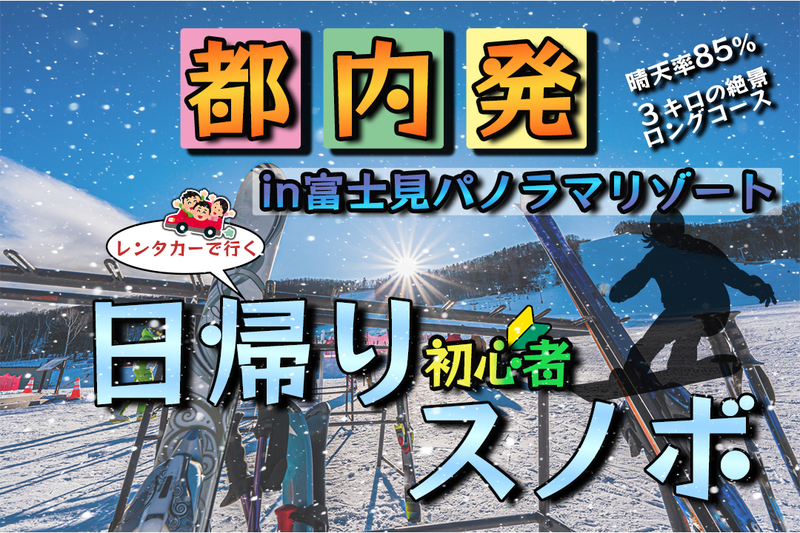 都内発

晴天率85%
3キロの絶景
ロングコース

in富士見パノラマリゾート

レンタカーで行く

日帰り
初心者
スノボ